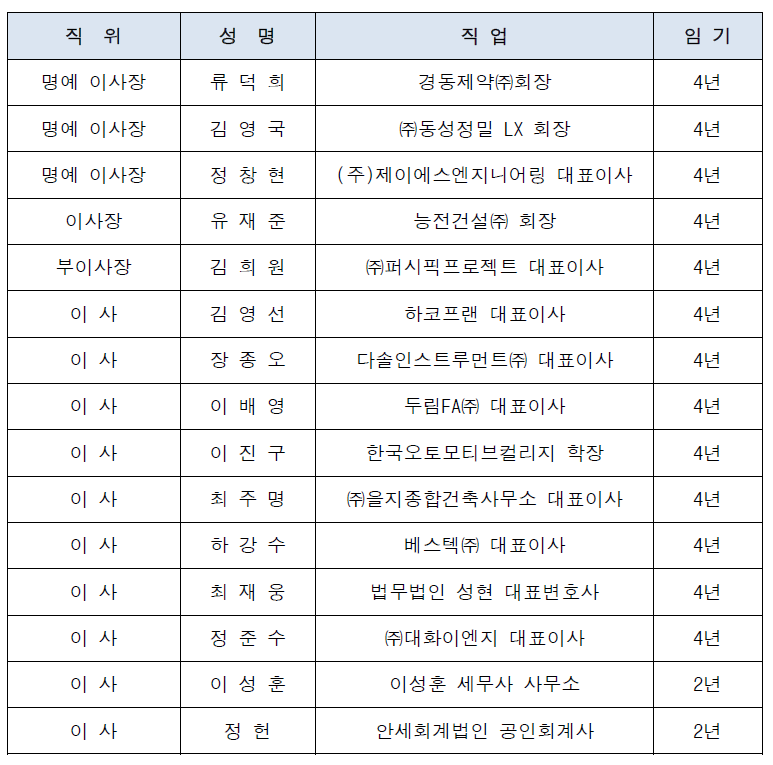 | 직 위 | 성 명 | 직 업 | 임 기 |
|---|---|---|---|
| 명예 이사장 | 류 덕 희 | 경동제약㈜회장 | 4년 |
| 명예 이사장 | 김 영 국 | ㈜동성정밀 LX 회장 | 4년 |
| 명예 이사장 | 정 창 현 | (주)제이에스엔지니어링 대표이사 | 4년 |
| 이사장 | 유 재 준 | 능전건설㈜ 회장 | 4년 |
| 부이사장 | 김 희 원 | ㈜퍼시픽프로젝트 대표이사 | 4년 |
| 이 사 | 김 영 선 | 하코프랜 대표이사 | 4년 |
| 이 사 | 장 종 오 | 다솔인스트루먼트㈜ 대표이사 | 4년 |
| 이 사 | 이 배 영 | 두림FA㈜ 대표이사 | 4년 |
| 이 사 | 이 진 구 | 한국오토모티브컬리지 학장 | 4년 |
| 이 사 | 최 주 명 | ㈜을지종합건축사무소 대표이사 | 4년 |
| 이 사 | 하 강 수 | 베스텍㈜ 대표이사 | 4년 |
| 이 사 | 최 재 웅 | 법무법인 성현 대표변호사 | 4년 |
| 이 사 | 정 준 수 | ㈜대화이엔지 대표이사 | 4년 |
| 이 사 | 이 성 훈 | 이성훈 세무사 사무소 | 2년 |
| 이 사 | 정 헌 | 안세회계법인 공인회계사 | 2년 |